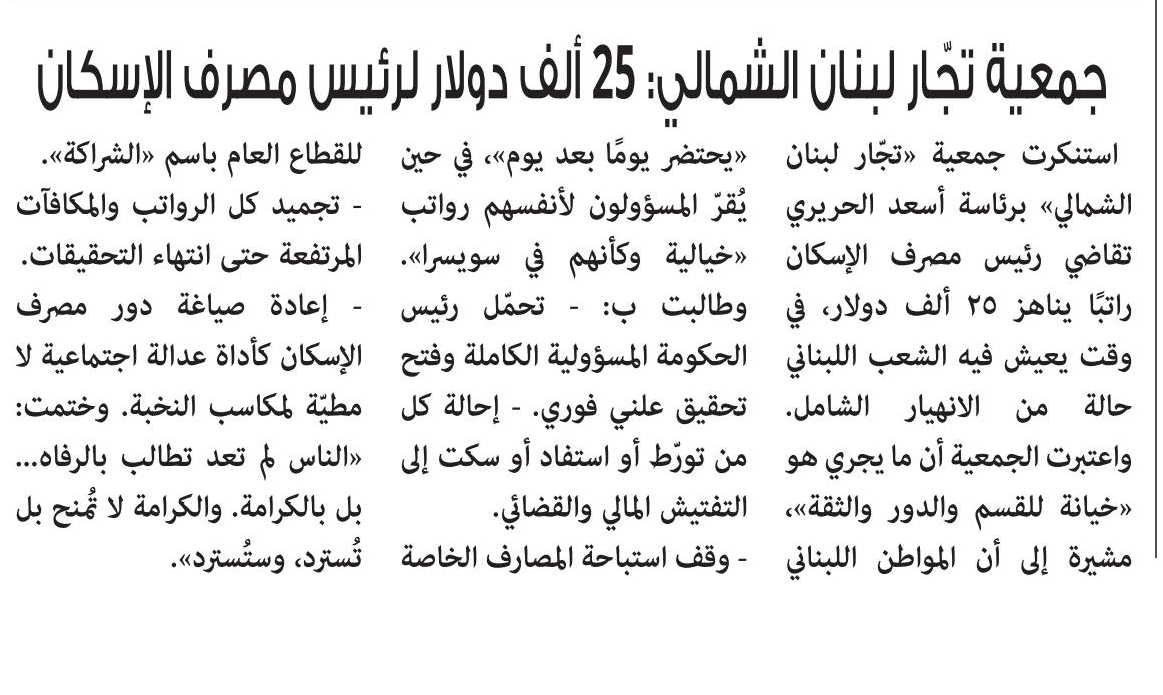 جمعية تجّار لبنان الشمالي: 25 ألف دولار لرئيس مصرف الإسكان

استنكرت جمعية «تجّار لبنان الشمالي» برئاسة أسعد الحريري تقاضي رئيس مصرف الإسكان راتبًا يناهز ٢٥ ألف دولار، في وقت يعيش فيه الشعب اللبناني حالة من الانهيار الشامل. واعتبرت الجمعية أن ما يجري هو «خيانة للقسم والدور والثقة»، مشيرة إلى أن المواطن اللبناني «يحتضر يومًا بعد يوم»، في حين يُقرّ المسؤولون لأنفسهم رواتب «خيالية وكأنهم في سويسرا».

وطالبت ب: - تحمّل رئيس الحكومة المسؤولية الكاملة وفتح تحقيق علني فوري. - إحالة كل من تورّط أو استفاد أو سكت إلى التفتيش المالي والقضائي.

- وقف استباحة المصارف الخاصة للقطاع العام باسم «الشراكة».

- تجميد كل الرواتب والمكافآت المرتفعة حتى انتهاء التحقيقات.

- إعادة صياغة دور مصرف الإسكان كأداة عدالة اجتماعية لا مطيّة لمكاسب النخبة. وختمت: «الناس لم تعد تطالب بالرفاه... بل بالكرامة. والكرامة لا تُمنح بل تُسترد، وستُسترد».